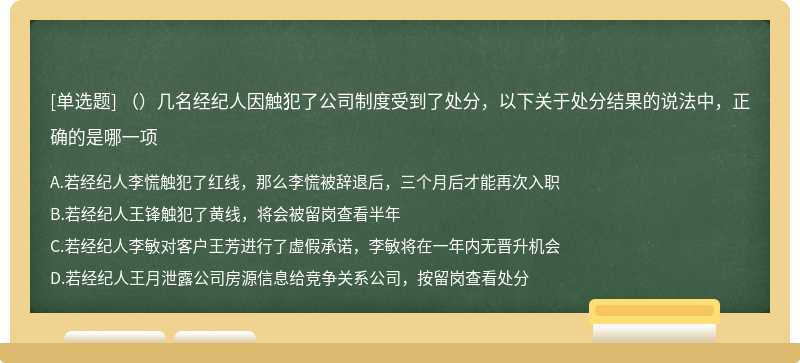 [单选题] （）几名经纪人因触犯了公司制度受到了处分，以下关于处分结果的说法中，正确的是哪一项

A.若经纪人李慌触犯了红线，那么李慌被辞退后，三个月后才能再次入职
B.若经纪人王锋触犯了黄线，将会被留岗查看半年
C.若经纪人李敏对客户王芳进行了虚假承诺，李敏将在一年内无晋升机会
D.若经纪人王月泄露公司房源信息给竞争关系公司，按留岗查看处分